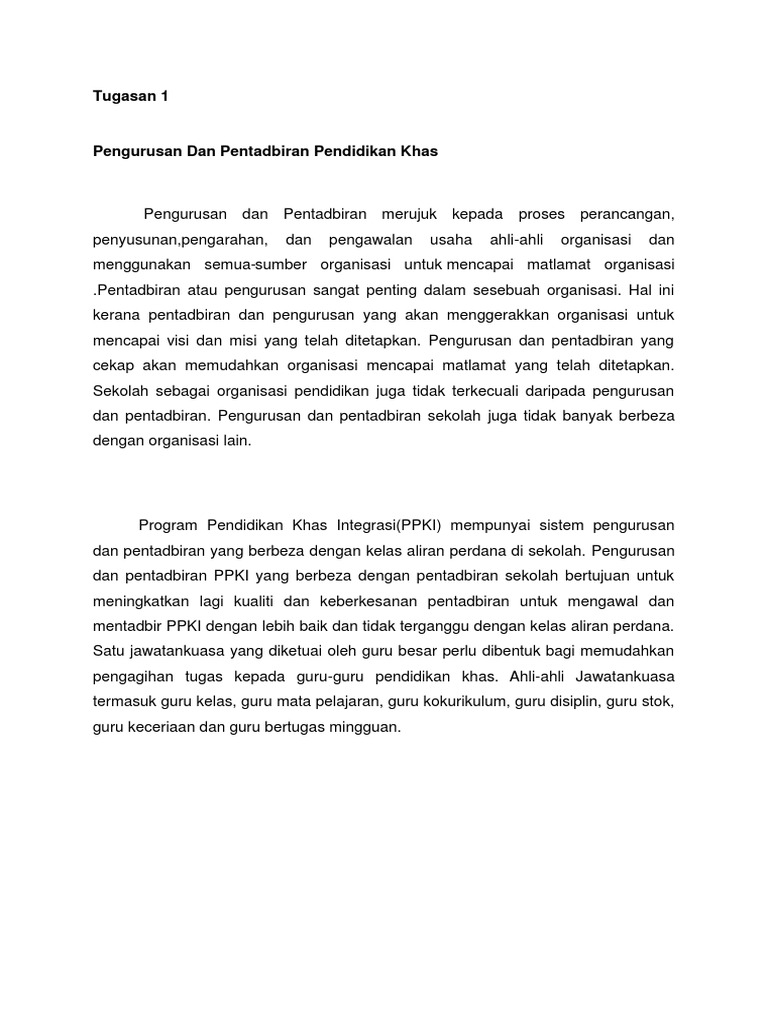 Tugasan 1

Pengurusan Dan Pentadbiran Pendidikan Khas

Pengurusan dan Pentadbiran merujuk kepada proses perancangan, penyusunan,pengarahan, dan pengawalan usaha ahli-ahli organisasi dan menggunakan semua-sumber organisasi untuk mencapai matlamat organisasi .Pentadbiran atau pengurusan sangat penting dalam sesebuah organisasi. Hal ini kerana pentadbiran dan pengurusan yang akan menggerakkan organisasi untuk mencapai visi dan misi yang telah ditetapkan. Pengurusan dan pentadbiran yang cekap akan memudahkan organisasi mencapai matlamat yang telah ditetapkan. Sekolah sebagai organisasi pendidikan juga tidak terkecuali daripada pengurusan dan pentadbiran. Pengurusan dan pentadbiran sekolah juga tidak banyak berbeza dengan organisasi lain.

Program Pendidikan Khas Integrasi(PPKI) mempunyai sistem pengurusan dan pentadbiran yang berbeza dengan kelas aliran perdana di sekolah. Pengurusan dan pentadbiran PPKI yang berbeza dengan pentadbiran sekolah bertujuan untuk meningkatkan lagi kualiti dan keberkesanan pentadbiran untuk mengawal dan mentadbir PPKI dengan lebih baik dan tidak terganggu dengan kelas aliran perdana. Satu jawatankuasa yang diketuai oleh guru besar perlu dibentuk bagi memudahkan pengagihan tugas kepada guru-guru pendidikan khas. Ahli-ahli Jawatankuasa termasuk guru kelas, guru mata pelajaran, guru kokurikulum, guru disiplin, guru stok, guru keceriaan dan guru bertugas mingguan.